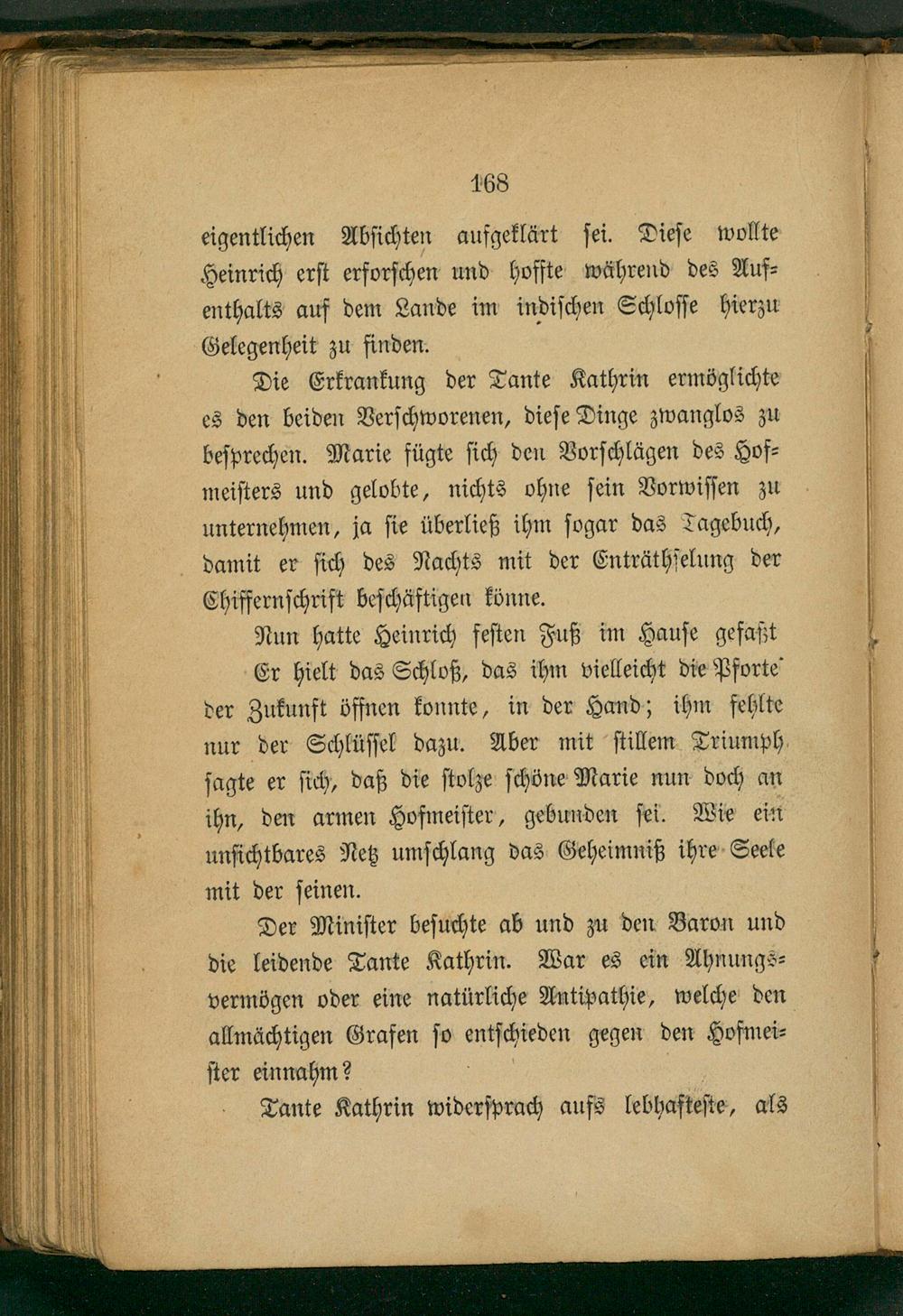 168

eigentlichen Absichten aufgeklärt sei. Diese wollte Heinrich erst erforschen und hoffte während des Aufenthalts auf dem Lande im indischen Schlosse hierzu Gelegenheit zu finden.

Die Erkrankung der Tante Kathrin ermöglichte es den beiden Verschworenen, diese Dinge zwanglos zu besprechen. Marie fügte sich den Vorschlägen des Hofmeisters und gelobte, nichts ohne sein Vorwissen zu unternehmen, ja sie überließ ihm sogar das Tagebuch, damit er sich des Nachts mit der Enträthselung der Chiffernschrift beschäftigen könne.

Nun hatte Heinrich festen Fuß im Hause gefaßt Er hielt das Schloß, das ihm vielleicht die Pforte der Zukunft öffnen konnte, in der Hand; ihm fehlte nur der Schlüssel dazu. Aber mit stillem Triumph sagte er sich, daß die stolze schöne Marie nun doch an ihn, den armen Hofmeister, gebunden sei. Wie ein unsichtbares Netz umschlang das Geheimniß ihre Seele mit der seinen.

Der Minister besuchte ab und zu den Baron und die leidende Tante Kathrin. War es ein Ahnungsvermögen oder eine natürliche Antipathie, welche den allmächtigen Grafen so entschieden gegen den Hofmeister einnahm?

Tante Kathrin widersprach aufs lebhafteste, als